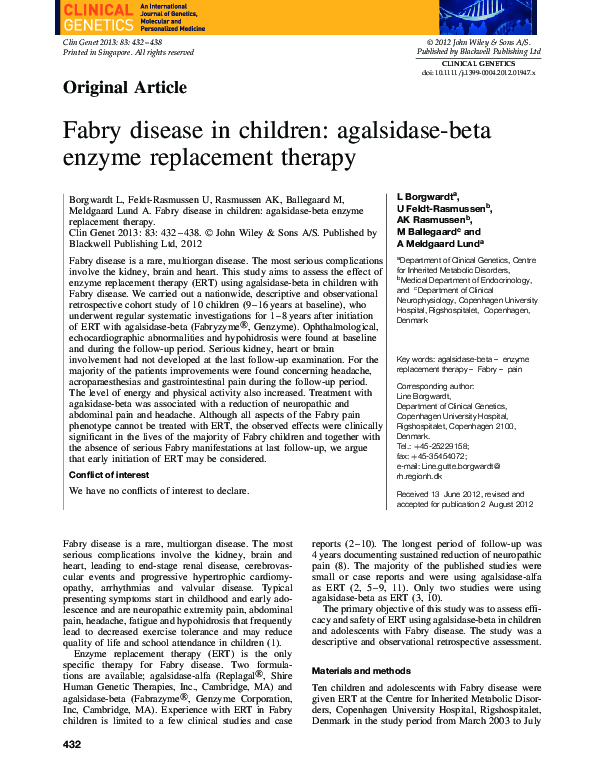 CLINICAL GENETICS An International Journal of Genetics, Molecular and Personalized Medicine

Clin Genet 2013: 83: 432–438
Printed in Singapore. All rights reserved

© 2012 John Wiley & Sons A/S.
Published by Blackwell Publishing Ltd
CLINICAL GENETICS
doi: 10.1111/j.1399-0004.2012.01947.x

Original Article

Fabry disease in children: agalsidase-beta enzyme replacement therapy

Borgwardt L, Feldt-Rasmussen U, Rasmussen AK, Ballegaard M, Meldgaard Lund A. Fabry disease in children: agalsidase-beta enzyme replacement therapy.
Clin Genet 2013: 83: 432–438. © John Wiley & Sons A/S. Published by Blackwell Publishing Ltd, 2012

Fabry disease is a rare, multiorgan disease. The most serious complications involve the kidney, brain and heart. This study aims to assess the effect of enzyme replacement therapy (ERT) using agalsidase-beta in children with Fabry disease. We carried out a nationwide, descriptive and observational retrospective cohort study of 10 children (9–16 years at baseline), who underwent regular systematic investigations for 1–8 years after initiation of ERT with agalsidase-beta (Fabryzyme®, Genzyme). Ophthalmological, echocardiographic abnormalities and hypohidrosis were found at baseline and during the follow-up period. Serious kidney, heart or brain involvement had not developed at the last follow-up examination. For the majority of the patients improvements were found concerning headache, acroparaesthesias and gastrointestinal pain during the follow-up period. The level of energy and physical activity also increased. Treatment with agalsidase-beta was associated with a reduction of neuropathic and abdominal pain and headache. Although all aspects of the Fabry pain phenotype cannot be treated with ERT, the observed effects were clinically significant in the lives of the majority of Fabry children and together with the absence of serious Fabry manifestations at last follow-up, we argue that early initiation of ERT may be considered.

Conflict of interest

We have no conflicts of interest to declare.

L Borgwardt$^a$, U Feldt-Rasmussen$^b$, AK Rasmussen$^b$, M Ballegaard$^c$ and A Meldgaard Lund$^a$

$^a$Department of Clinical Genetics, Centre for Inherited Metabolic Disorders, $^b$Medical Department of Endocrinology, and $^c$Department of Clinical Neurophysiology, Copenhagen University Hospital, Rigshospitalet, Copenhagen, Denmark

Key words: agalsidase-beta – enzyme replacement therapy – Fabry – pain

Corresponding author: Line Borgwardt, Department of Clinical Genetics, Copenhagen University Hospital, Rigshospitalet, Copenhagen 2100, Denmark.
Tel.: +45-25229158;
fax: +45-35454072;
e-mail: Line.gutte.borgwardt@rh.regionh.dk

Received 13 June 2012, revised and accepted for publication 2 August 2012

Fabry disease is a rare, multiorgan disease. The most serious complications involve the kidney, brain and heart, leading to end-stage renal disease, cerebrovascular events and progressive hypertrophic cardiomyopathy, arrhythmias and valvular disease. Typical presenting symptoms start in childhood and early adolescence and are neuropathic extremity pain, abdominal pain, headache, fatigue and hypohidrosis that frequently lead to decreased exercise tolerance and may reduce quality of life and school attendance in children (1).

Enzyme replacement therapy (ERT) is the only specific therapy for Fabry disease. Two formulations are available; agalsidase-alfa (Replagal®, Shire Human Genetic Therapies, Inc., Cambridge, MA) and agalsidase-beta (Fabrazyme®, Genzyme Corporation, Inc, Cambridge, MA). Experience with ERT in Fabry children is limited to a few clinical studies and case reports (2–10). The longest period of follow-up was 4 years documenting sustained reduction of neuropathic pain (8). The majority of the published studies were small or case reports and were using agalsidase-alfa as ERT (2, 5–9, 11). Only two studies were using agalsidase-beta as ERT (3, 10).

The primary objective of this study was to assess efficacy and safety of ERT using agalsidase-beta in children and adolescents with Fabry disease. The study was a descriptive and observational retrospective assessment.

Materials and methods

Ten children and adolescents with Fabry disease were given ERT at the Centre for Inherited Metabolic Disorders, Copenhagen University Hospital, Rigshospitalet, Denmark in the study period from March 2003 to July

432